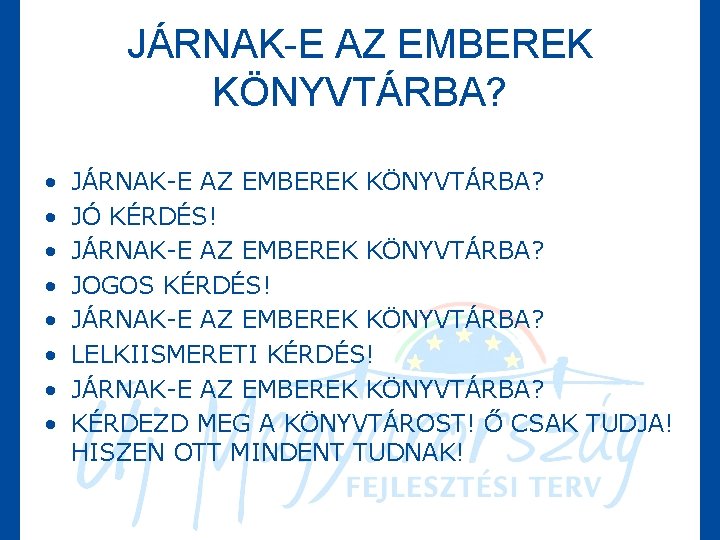 JÁRNAK-E AZ EMBEREK KÖNYVTÁRBA?

• JÁRNAK-E AZ EMBEREK KÖNYVTÁRBA?
• JÓ KÉRDÉS!
• JÁRNAK-E AZ EMBEREK KÖNYVTÁRBA?
• JOGOS KÉRDÉS!
• JÁRNAK-E AZ EMBEREK KÖNYVTÁRBA?
• LELKIISMERETI KÉRDÉS!
• JÁRNAK-E AZ EMBEREK KÖNYVTÁRBA?
• KÉRDEZD MEG A KÖNYVTÁROST! Ő CSAK TUDJA! HISZEN OTT MINDENT TUDNAK!

Új Magyarország
FEJLESZTÉSI TERV